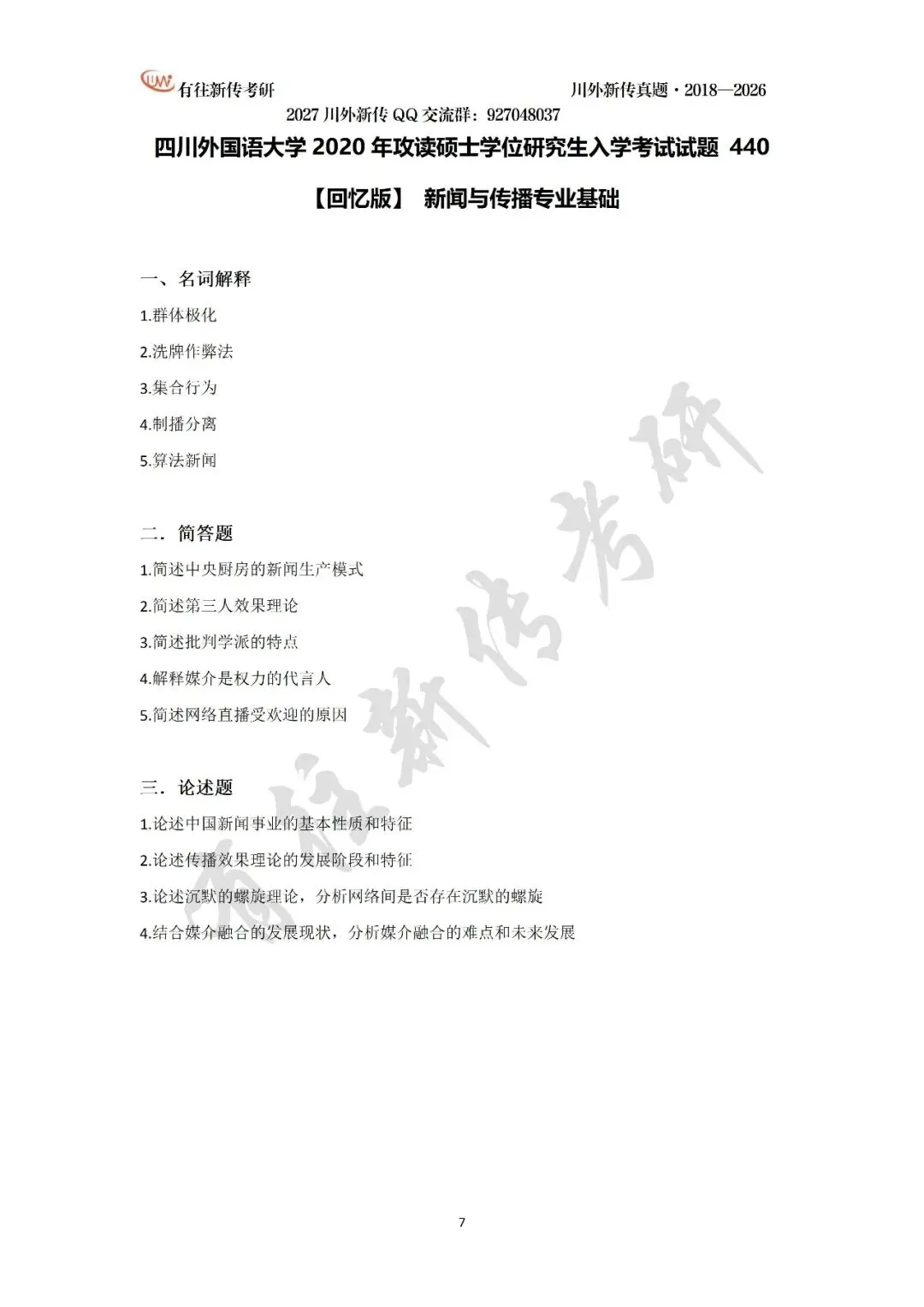 有往新传考研　川外新传真题·2018—2026

2027 川外新传 QQ 交流群：927048037

四川外国语大学 2020 年攻读硕士学位研究生入学考试试题 440

【回忆版】 新闻与传播专业基础

一、名词解释

1.群体极化

2.洗牌作弊法

3.集合行为

4.制播分离

5.算法新闻

二．简答题

1.简述中央厨房的新闻生产模式

2.简述第三人效果理论

3.简述批判学派的特点

4.解释媒介是权力的代言人

5.简述网络直播受欢迎的原因

三．论述题

1.论述中国新闻事业的基本性质和特征

2.论述传播效果理论的发展阶段和特征

3.论述沉默的螺旋理论，分析网络间是否存在沉默的螺旋

4.结合媒介融合的发展现状，分析媒介融合的难点和未来发展

有往新传考研

7